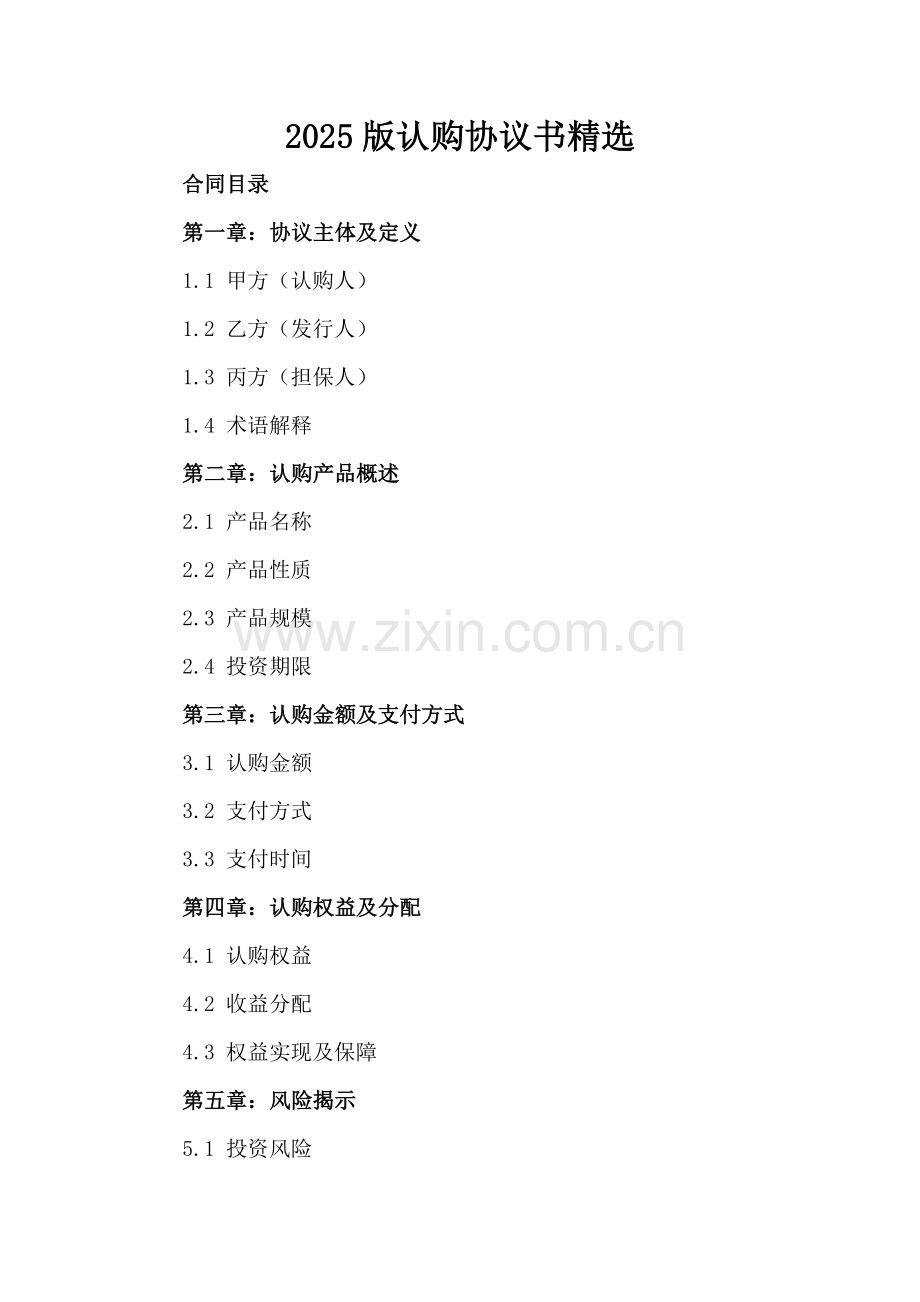 2025版认购协议书精选

合同目录

第一章：协议主体及定义

1.1 甲方（认购人）

1.2 乙方（发行人）

1.3 丙方（担保人）

1.4 术语解释

第二章：认购产品概述

2.1 产品名称

2.2 产品性质

2.3 产品规模

2.4 投资期限

第三章：认购金额及支付方式

3.1 认购金额

3.2 支付方式

3.3 支付时间

第四章：认购权益及分配

4.1 认购权益

4.2 收益分配

4.3 权益实现及保障

第五章：风险揭示

5.1 投资风险

www.zixin.com.cn